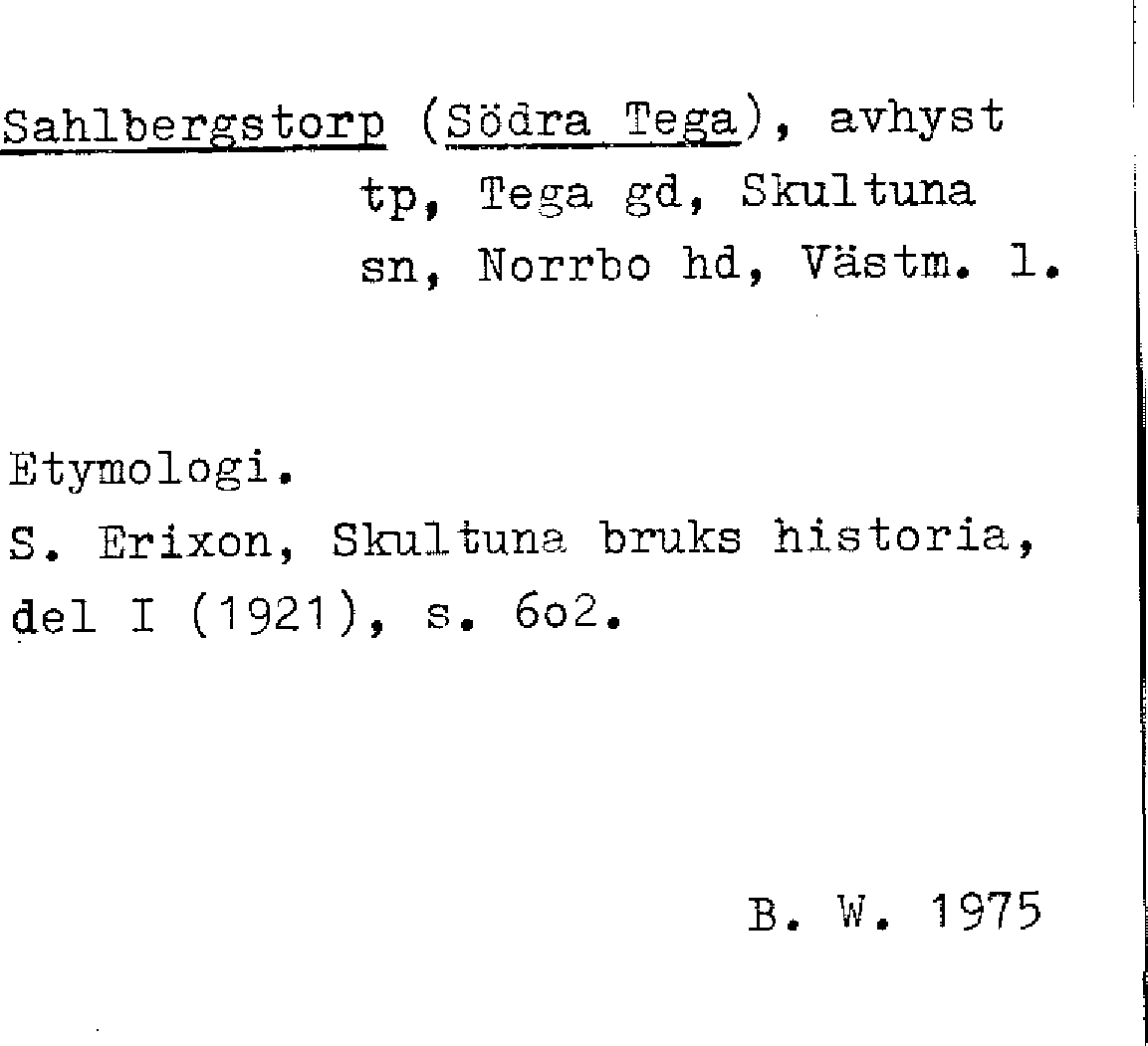 Sahlbergstorp (Södra Tega), avhyst tp, Tega gd, Skultuna sn, Norrbo hd, Västm. l.

Etymologi.
S. Erixon, Skultuna bruks historia, del I (1921), s. 6o2.

B. W. 1975